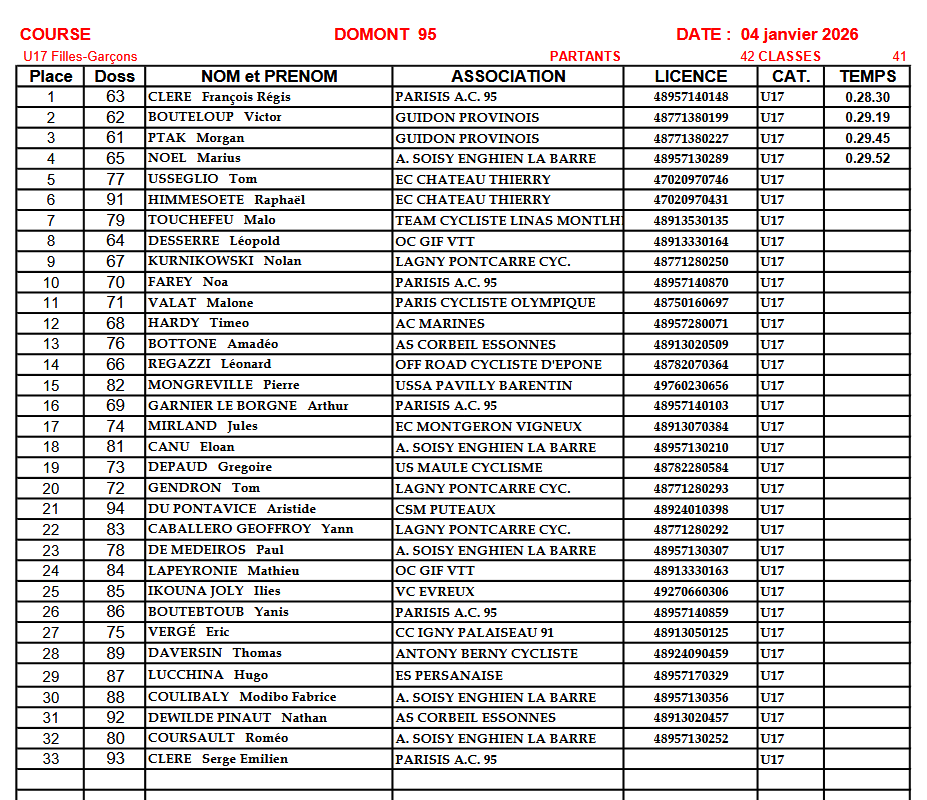 COURSE DOMONT 95 DATE : 04 janvier 2026

U17 Filles-Garçons PARTANTS 42 CLASSES 41

| Place | Doss | NOM et PRENOM | ASSOCIATION | LICENCE | CAT. | TEMPS |
|---|---|---|---|---|---|---|
| 1 | 63 | CLERE François Régis | PARISIS A.C. 95 | 48957140148 | U17 | 0.28.30 |
| 2 | 62 | BOUTELOUP Victor | GUIDON PROVINOIS | 48771380199 | U17 | 0.29.19 |
| 3 | 61 | PTAK Morgan | GUIDON PROVINOIS | 48771380227 | U17 | 0.29.45 |
| 4 | 65 | NOEL Marius | A. SOISY ENGHIEN LA BARRE | 48957130289 | U17 | 0.29.52 |
| 5 | 77 | USSEGLIO Tom | EC CHATEAU THIERRY | 47020970746 | U17 | |
| 6 | 91 | HIMMESOETE Raphaël | EC CHATEAU THIERRY | 47020970431 | U17 | |
| 7 | 79 | TOUCHEFEU Malo | TEAM CYCLISTE LINAS MONTLH | 48913530135 | U17 | |
| 8 | 64 | DESSERRE Léopold | OC GIF VTT | 48913330164 | U17 | |
| 9 | 67 | KURNIKOWSKI Nolan | LAGNY PONTCARRE CYC. | 48771280250 | U17 | |
| 10 | 70 | FAREY Noa | PARISIS A.C. 95 | 48957140870 | U17 | |
| 11 | 71 | VALAT Malone | PARIS CYCLISTE OLYMPIQUE | 48750160697 | U17 | |
| 12 | 68 | HARDY Timeo | AC MARINES | 48957280071 | U17 | |
| 13 | 76 | BOTTONE Amadéo | AS CORBEIL ESSONNES | 48913020509 | U17 | |
| 14 | 66 | REGAZZI Léonard | OFF ROAD CYCLISTE D'EPONE | 48782070364 | U17 | |
| 15 | 82 | MONGREVILLE Pierre | USSA PAVILLY BARENTIN | 49760230656 | U17 | |
| 16 | 69 | GARNIER LE BORGNE Arthur | PARISIS A.C. 95 | 48957140103 | U17 | |
| 17 | 74 | MIRLAND Jules | EC MONTGERON VIGNEUX | 48913070384 | U17 | |
| 18 | 81 | CANU Eloan | A. SOISY ENGHIEN LA BARRE | 48957130210 | U17 | |
| 19 | 73 | DEPAUD Gregoire | US MAULE CYCLISME | 48782280584 | U17 | |
| 20 | 72 | GENDRON Tom | LAGNY PONTCARRE CYC. | 48771280293 | U17 | |
| 21 | 94 | DU PONTAVICE Aristide | CSM PUTEAUX | 48924010398 | U17 | |
| 22 | 83 | CABALLERO GEOFFROY Yann | LAGNY PONTCARRE CYC. | 48771280292 | U17 | |
| 23 | 78 | DE MEDEIROS Paul | A. SOISY ENGHIEN LA BARRE | 48957130307 | U17 | |
| 24 | 84 | LAPEYRONIE Mathieu | OC GIF VTT | 48913330163 | U17 | |
| 25 | 85 | IKOUNA JOLY Ilies | VC EVREUX | 49270660306 | U17 | |
| 26 | 86 | BOUTEBTOUB Yanis | PARISIS A.C. 95 | 48957140859 | U17 | |
| 27 | 75 | VERGÉ Eric | CC IGNY PALAISEAU 91 | 48913050125 | U17 | |
| 28 | 89 | DAVERSIN Thomas | ANTONY BERNY CYCLISTE | 48924090459 | U17 | |
| 29 | 87 | LUCCHINA Hugo | ES PERSANAISE | 48957170329 | U17 | |
| 30 | 88 | COULIBALY Modibo Fabrice | A. SOISY ENGHIEN LA BARRE | 48957130356 | U17 | |
| 31 | 92 | DEWILDE PINAUT Nathan | AS CORBEIL ESSONNES | 48913020457 | U17 | |
| 32 | 80 | COURSAULT Roméo | A. SOISY ENGHIEN LA BARRE | 48957130252 | U17 | |
| 33 | 93 | CLERE Serge Emilien | PARISIS A.C. 95 | | U17 | |